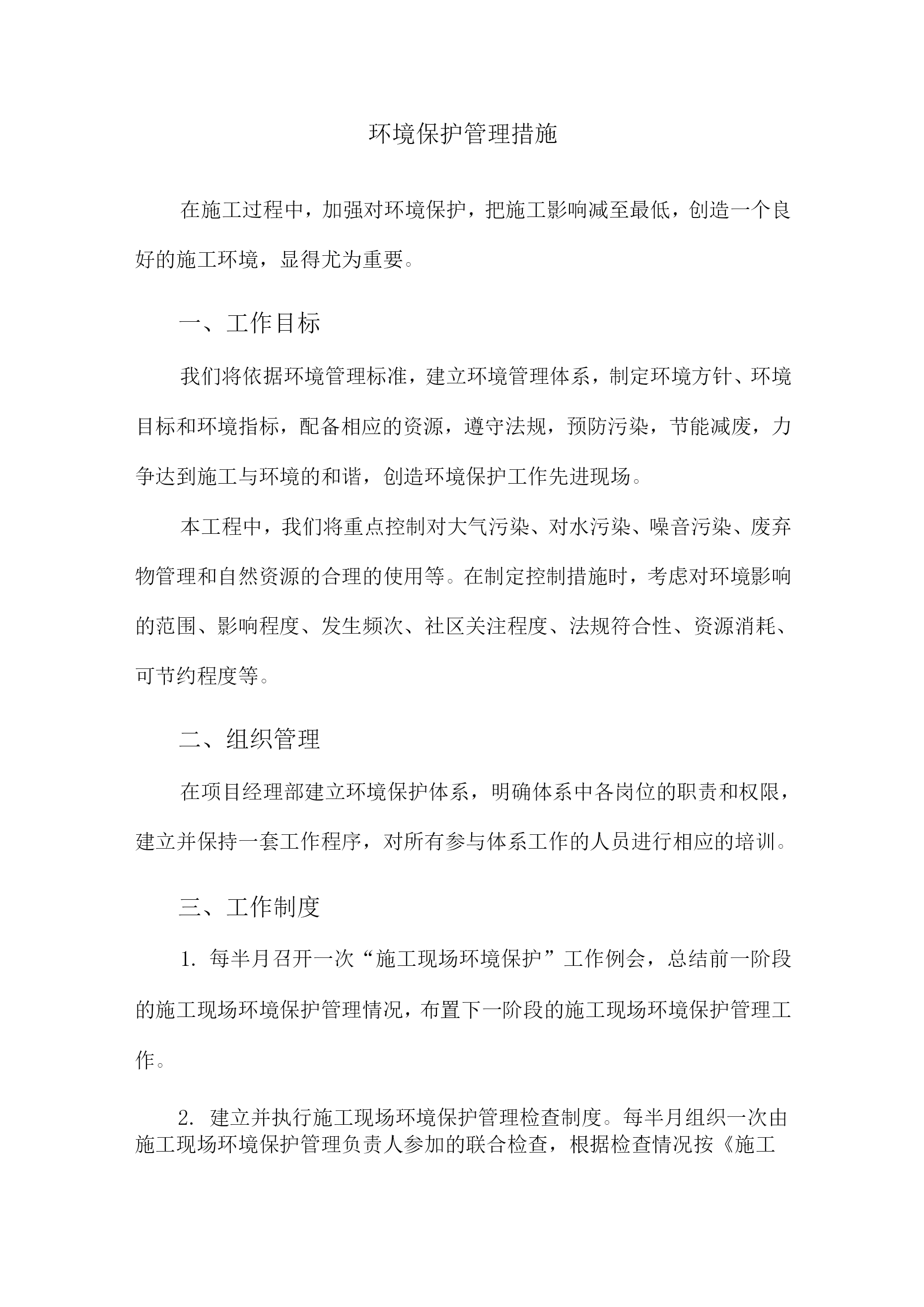 环境保护管理措施

在施工过程中，加强对环境保护，把施工影响减至最低，创造一个良好的施工环境，显得尤为重要。

一、工作目标

我们将依据环境管理标准，建立环境管理体系，制定环境方针、环境目标和环境指标，配备相应的资源，遵守法规，预防污染，节能减废，力争达到施工与环境的和谐，创造环境保护工作先进现场。

本工程中，我们将重点控制对大气污染、对水污染、噪音污染、废弃物管理和自然资源的合理的使用等。在制定控制措施时，考虑对环境影响的范围、影响程度、发生频次、社区关注程度、法规符合性、资源消耗、可节约程度等。

二、组织管理

在项目经理部建立环境保护体系，明确体系中各岗位的职责和权限，建立并保持一套工作程序，对所有参与体系工作的人员进行相应的培训。

三、工作制度

1. 每半月召开一次“施工现场环境保护”工作例会，总结前一阶段的施工现场环境保护管理情况，布置下一阶段的施工现场环境保护管理工作。

2. 建立并执行施工现场环境保护管理检查制度。每半月组织一次由施工现场环境保护管理负责人参加的联合检查，根据检查情况按《施工